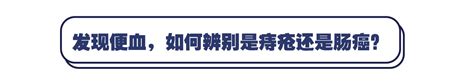 发现便血，如何辨别是痔疮还是肠癌？